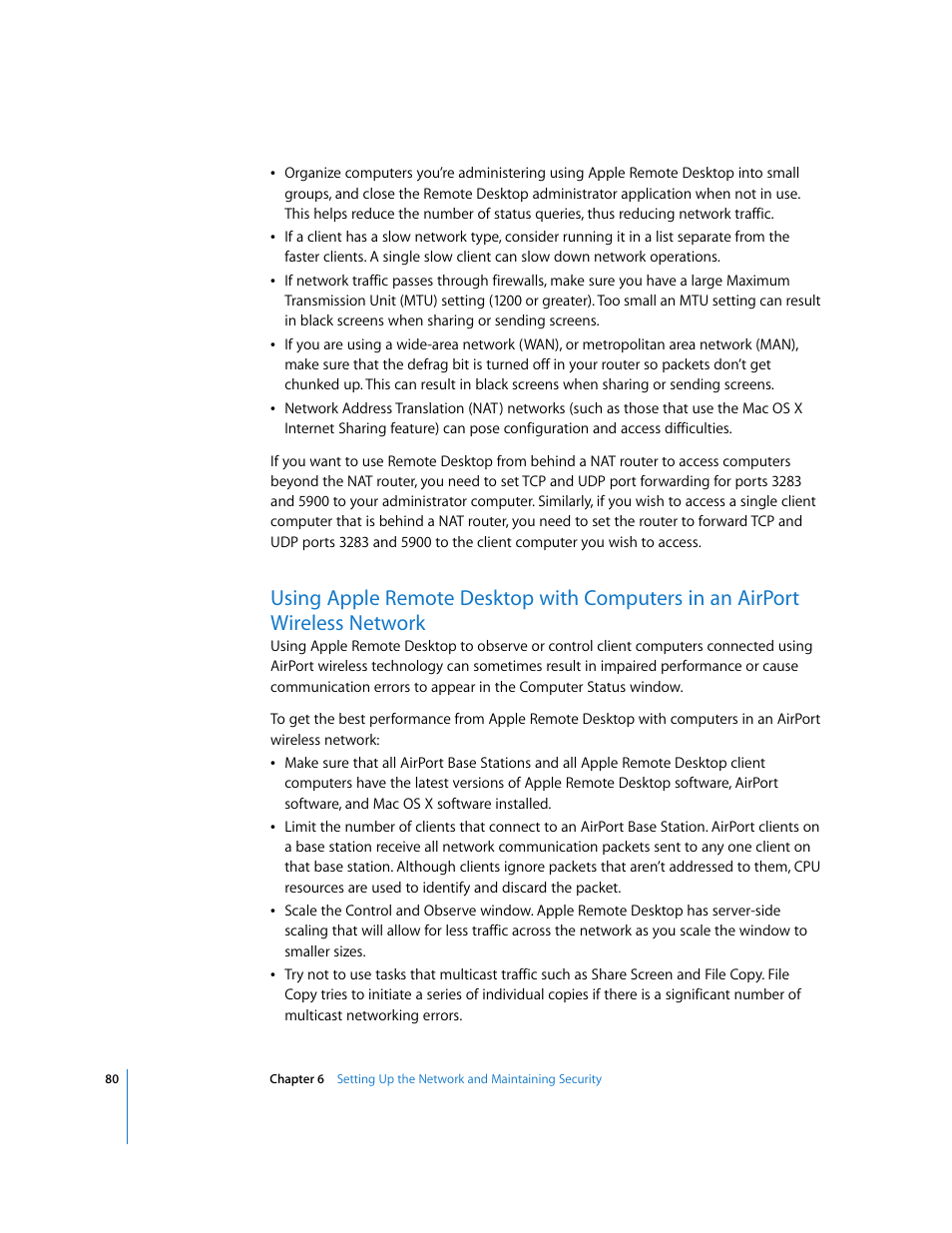 • Organize computers you're administering using Apple Remote Desktop into small groups, and close the Remote Desktop administrator application when not in use. This helps reduce the number of status queries, thus reducing network traffic.

• If a client has a slow network type, consider running it in a list separate from the faster clients. A single slow client can slow down network operations.

• If network traffic passes through firewalls, make sure you have a large Maximum Transmission Unit (MTU) setting (1200 or greater). Too small an MTU setting can result in black screens when sharing or sending screens.

• If you are using a wide-area network (WAN), or metropolitan area network (MAN), make sure that the defrag bit is turned off in your router so packets don't get chunked up. This can result in black screens when sharing or sending screens.

• Network Address Translation (NAT) networks (such as those that use the Mac OS X Internet Sharing feature) can pose configuration and access difficulties.

If you want to use Remote Desktop from behind a NAT router to access computers beyond the NAT router, you need to set TCP and UDP port forwarding for ports 3283 and 5900 to your administrator computer. Similarly, if you wish to access a single client computer that is behind a NAT router, you need to set the router to forward TCP and UDP ports 3283 and 5900 to the client computer you wish to access.

Using Apple Remote Desktop with Computers in an AirPort Wireless Network

Using Apple Remote Desktop to observe or control client computers connected using AirPort wireless technology can sometimes result in impaired performance or cause communication errors to appear in the Computer Status window.

To get the best performance from Apple Remote Desktop with computers in an AirPort wireless network:

• Make sure that all AirPort Base Stations and all Apple Remote Desktop client computers have the latest versions of Apple Remote Desktop software, AirPort software, and Mac OS X software installed.

• Limit the number of clients that connect to an AirPort Base Station. AirPort clients on a base station receive all network communication packets sent to any one client on that base station. Although clients ignore packets that aren't addressed to them, CPU resources are used to identify and discard the packet.

• Scale the Control and Observe window. Apple Remote Desktop has server-side scaling that will allow for less traffic across the network as you scale the window to smaller sizes.

• Try not to use tasks that multicast traffic such as Share Screen and File Copy. File Copy tries to initiate a series of individual copies if there is a significant number of multicast networking errors.

80 Chapter 6 Setting Up the Network and Maintaining Security